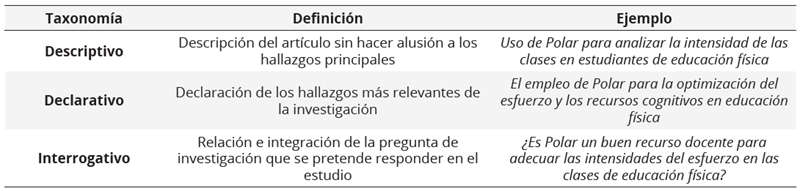 | Taxonomía | Definición | Ejemplo |
|---|---|---|
| Descriptivo | Descripción del artículo sin hacer alusión a los hallazgos principales | Uso de Polar para analizar la intensidad de las clases en estudiantes de educación física |
| Declarativo | Declaración de los hallazgos más relevantes de la investigación | El empleo de Polar para la optimización del esfuerzo y los recursos cognitivos en educación física |
| Interrogativo | Relación e integración de la pregunta de investigación que se pretende responder en el estudio | ¿Es Polar un buen recurso docente para adecuar las intensidades del esfuerzo en las clases de educación física? |